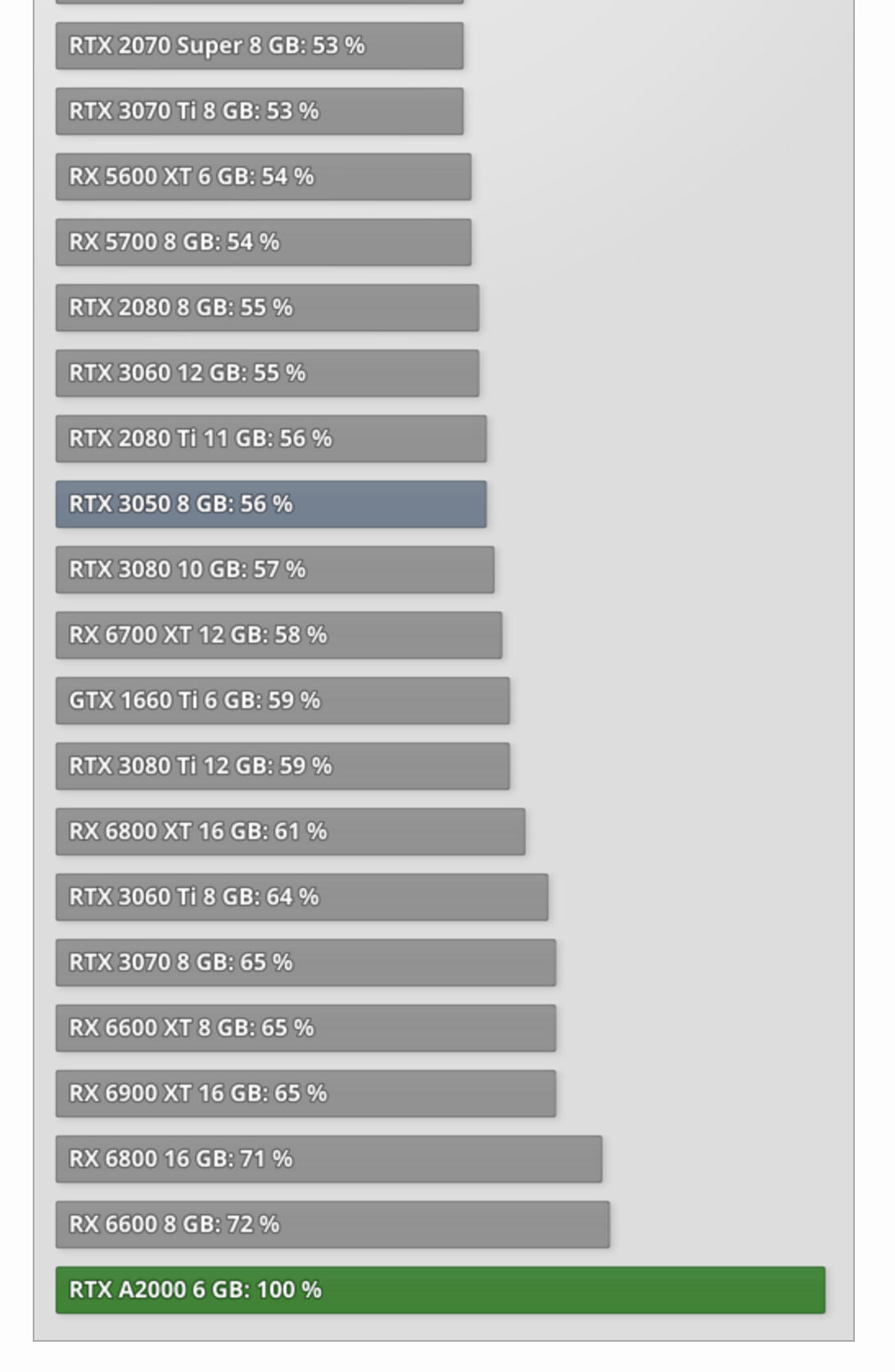 RTX 2070 Super 8 GB: 53 %

RTX 3070 Ti 8 GB: 53 %

RX 5600 XT 6 GB: 54 %

RX 5700 8 GB: 54 %

RTX 2080 8 GB: 55 %

RTX 3060 12 GB: 55 %

RTX 2080 Ti 11 GB: 56 %

RTX 3050 8 GB: 56 %

RTX 3080 10 GB: 57 %

RX 6700 XT 12 GB: 58 %

GTX 1660 Ti 6 GB: 59 %

RTX 3080 Ti 12 GB: 59 %

RX 6800 XT 16 GB: 61 %

RTX 3060 Ti 8 GB: 64 %

RTX 3070 8 GB: 65 %

RX 6600 XT 8 GB: 65 %

RX 6900 XT 16 GB: 65 %

RX 6800 16 GB: 71 %

RX 6600 8 GB: 72 %

RTX A2000 6 GB: 100 %